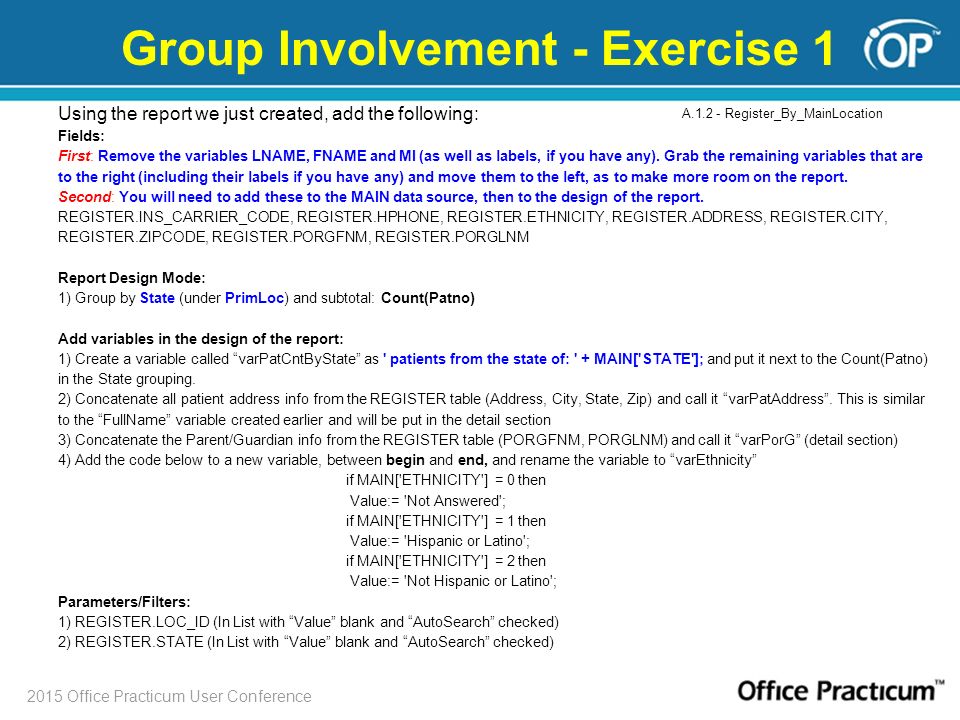 Group Involvement - Exercise 1

OP

Using the report we just created, add the following:

A.1.2 - Register_By_MainLocation

Fields:

First: Remove the variables LNAME, FNAME and MI (as well as labels, if you have any). Grab the remaining variables that are to the right (including their labels if you have any) and move them to the left, as to make more room on the report.

Second: You will need to add these to the MAIN data source, then to the design of the report.

REGISTER.INS_CARRIER_CODE, REGISTER.HPHONE, REGISTER.ETHNICITY, REGISTER.ADDRESS, REGISTER.CITY, REGISTER.ZIPCODE, REGISTER.PORGFNM, REGISTER.PORGLNM

Report Design Mode:

1) Group by State (under PrimLoc) and subtotal: Count(Patno)

Add variables in the design of the report:

1) Create a variable called “varPatCntByState” as ' patients from the state of: ' + MAIN['STATE']; and put it next to the Count(Patno) in the State grouping.

2) Concatenate all patient address info from the REGISTER table (Address, City, State, Zip) and call it “varPatAddress”. This is similar to the “FullName” variable created earlier and will be put in the detail section

3) Concatenate the Parent/Guardian info from the REGISTER table (PORGFNM, PORGLNM) and call it “varPorG” (detail section)

4) Add the code below to a new variable, between begin and end, and rename the variable to “varEthnicity”

if MAIN['ETHNICITY'] = 0 then
Value:= 'Not Answered';
if MAIN['ETHNICITY'] = 1 then
Value:= 'Hispanic or Latino';
if MAIN['ETHNICITY'] = 2 then
Value:= 'Not Hispanic or Latino';

Parameters/Filters:

1) REGISTER.LOC_ID (In List with “Value” blank and “AutoSearch” checked)

2) REGISTER.STATE (In List with “Value” blank and “AutoSearch” checked)

2015 Office Practicum User Conference

Office Practicum™